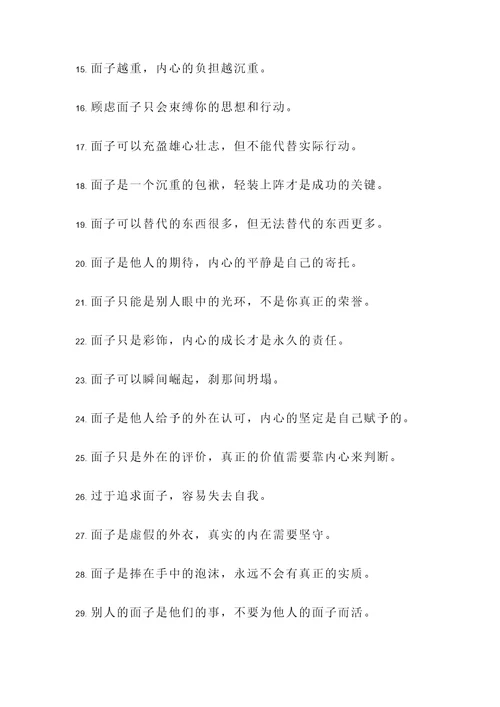 15. 面子越重，内心的负担越沉重。

16. 顾虑面子只会束缚你的思想和行动。

17. 面子可以充盈雄心壮志，但不能代替实际行动。

18. 面子是一个沉重的包袱，轻装上阵才是成功的关键。

19. 面子可以替代的东西很多，但无法替代的东西更多。

20. 面子是他人的期待，内心的平静是自己的寄托。

21. 面子只能是别人眼中的光环，不是你真正的荣誉。

22. 面子只是彩饰，内心的成长才是永久的责任。

23. 面子可以瞬间崛起，刹那间坍塌。

24. 面子是他人给予的外在认可，内心的坚定是自己赋予的。

25. 面子只是外在的评价，真正的价值需要靠内心来判断。

26. 过于追求面子，容易失去自我。

27. 面子是虚假的外衣，真实的内在需要坚守。

28. 面子是捧在手中的泡沫，永远不会有真正的实质。

29. 别人的面子是他们的事，不要为他人的面子而活。